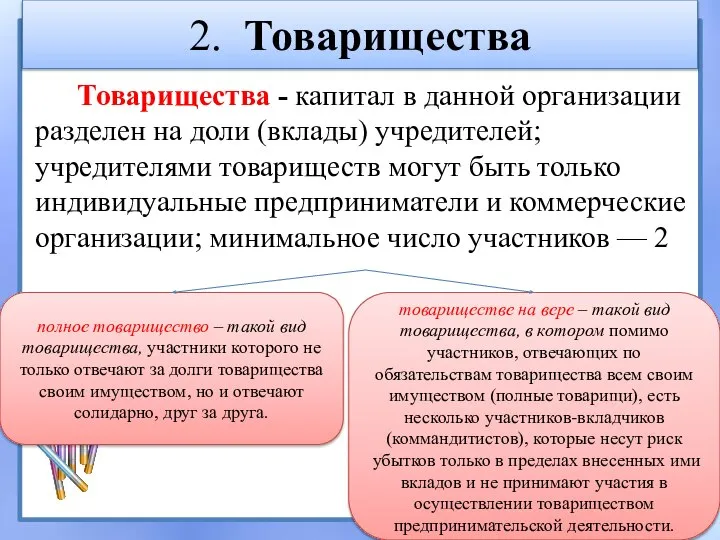 2. Товарищества

Товарищества - капитал в данной организации разделен на доли (вклады) учредителей; учредителями товариществ могут быть только индивидуальные предприниматели и коммерческие организации; минимальное число участников — 2

полное товарищество – такой вид товарищества, участники которого не только отвечают за долги товарищества своим имуществом, но и отвечают солидарно, друг за друга.

товариществе на вере – такой вид товарищества, в котором помимо участников, отвечающих по обязательствам товарищества всем своим имуществом (полные товарищи), есть несколько участников-вкладчиков (коммандитистов), которые несут риск убытков только в пределах внесенных ими вкладов и не принимают участия в осуществлении товариществом предпринимательской деятельности.